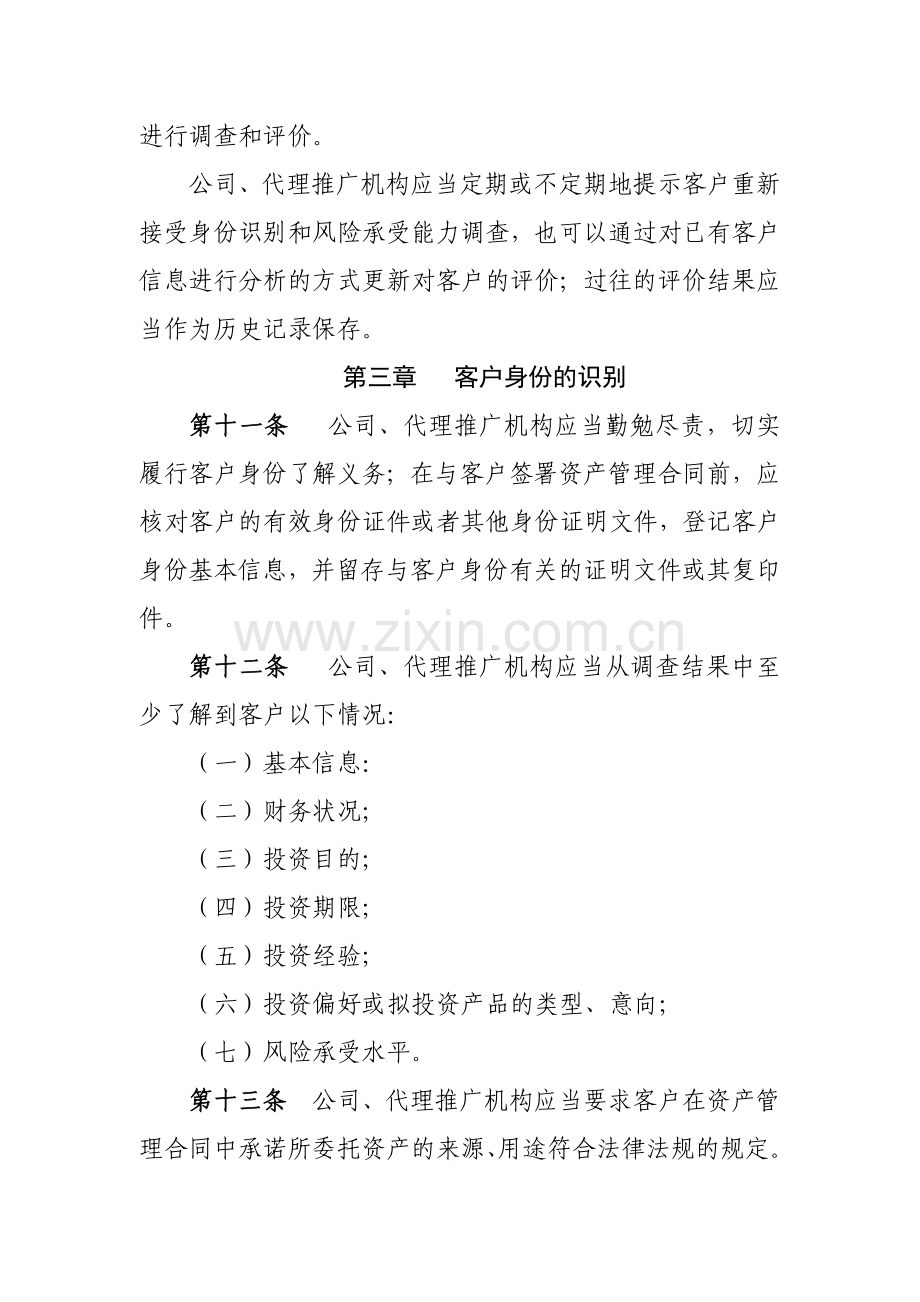 进行调查和评价。

公司、代理推广机构应当定期或不定期地提示客户重新接受身份识别和风险承受能力调查，也可以通过对已有客户信息进行分析的方式更新对客户的评价；过往的评价结果应当作为历史记录保存。

第三章 客户身份的识别

第十一条 公司、代理推广机构应当勤勉尽责，切实履行客户身份了解义务；在与客户签署资产管理合同前，应核对客户的有效身份证件或者其他身份证明文件，登记客户身份基本信息，并留存与客户身份有关的证明文件或其复印件。

第十二条 公司、代理推广机构应当从调查结果中至少了解到客户以下情况：

（一）基本信息：

（二）财务状况；

（三）投资目的；

（四）投资期限；

（五）投资经验；

（六）投资偏好或拟投资产品的类型、意向；

（七）风险承受水平。

第十三条 公司、代理推广机构应当要求客户在资产管理合同中承诺所委托资产的来源、用途符合法律法规的规定。

www.zixin.com.cn